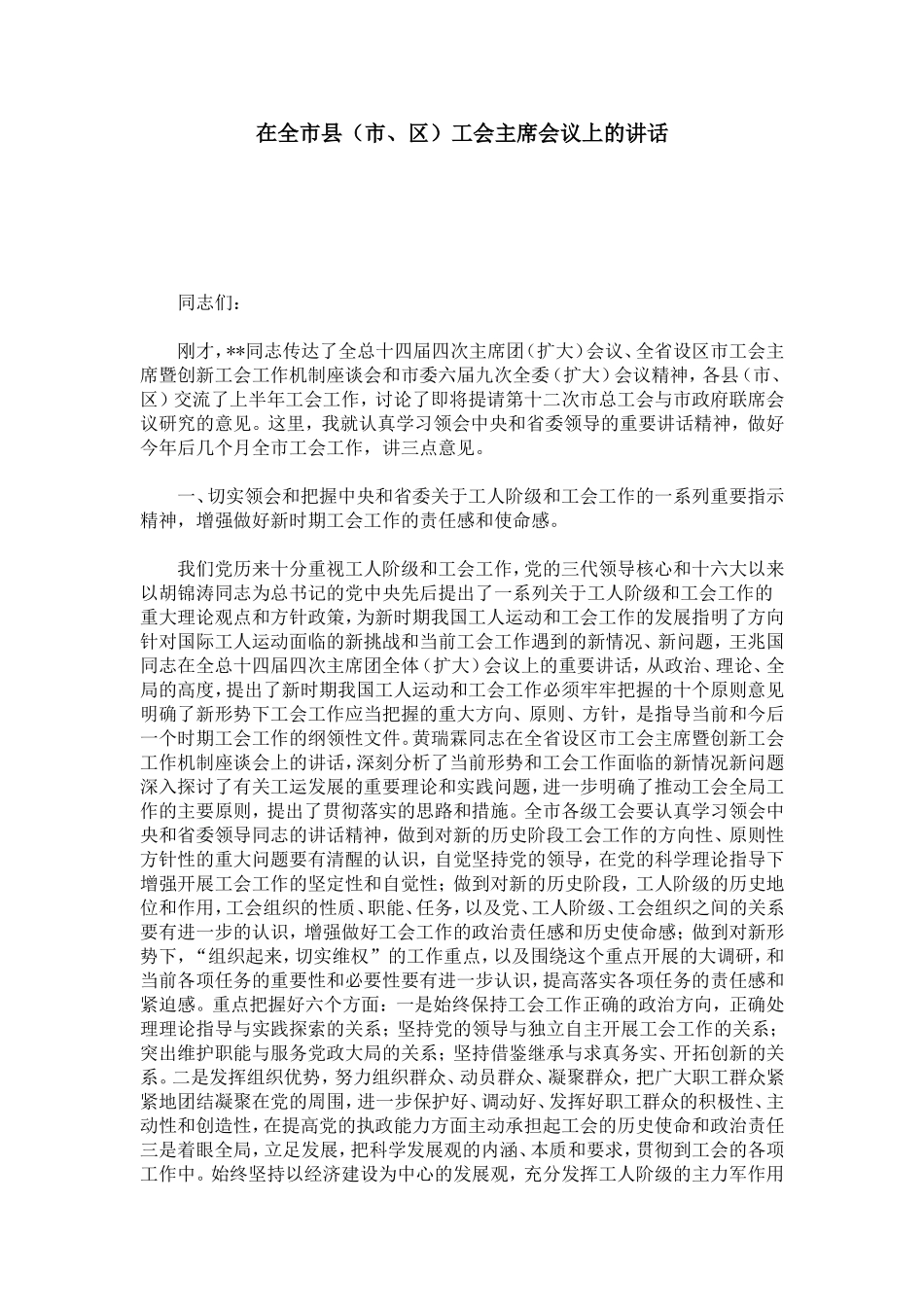 在全市县（市、区）工会主席会议上的讲话

同志们：

刚才，**同志传达了全总十四届四次主席团（扩大）会议、全省设区市工会主席暨创新工会工作机制座谈会和市委六届九次全委（扩大）会议精神，各县（市、区）交流了上半年工会工作，讨论了即将提请第十二次市总工会与市政府联席会议研究的意见。这里，我就认真学习领会中央和省委领导的重要讲话精神，做好今年后几个月全市工会工作，讲三点意见。

一、切实领会和把握中央和省委关于工人阶级和工会工作的一系列重要指示精神，增强做好新时期工会工作的责任感和使命感。

我们党历来十分重视工人阶级和工会工作，党的三代领导核心和十六大以来以胡锦涛同志为总书记的党中央先后提出了一系列关于工人阶级和工会工作的重大理论观点和方针政策，为新时期我国工人运动和工会工作的发展指明了方向针对国际工人运动面临的新挑战和当前工会工作遇到的新情况、新问题，王兆国同志在全总十四届四次主席团全体（扩大）会议上的重要讲话，从政治、理论、全局的高度，提出了新时期我国工人运动和工会工作必须牢牢把握的十个原则意见明确了新形势下工会工作应当把握的重大方向、原则、方针，是指导当前和今后一个时期工会工作的纲领性文件。黄瑞霖同志在全省设区市工会主席暨创新工会工作机制座谈会上的讲话，深刻分析了当前形势和工会工作面临的新情况新问题深入探讨了有关工运发展的重要理论和实践问题，进一步明确了推动工会全局工作的主要原则，提出了贯彻落实的思路和措施。全市各级工会要认真学习领会中央和省委领导同志的讲话精神，做到对新的历史阶段工会工作的方向性、原则性方针性的重大问题要有清醒的认识，自觉坚持党的领导，在党的科学理论指导下增强开展工会工作的坚定性和自觉性；做到对新的历史阶段，工人阶级的历史地位和作用，工会组织的性质、职能、任务，以及党、工人阶级、工会组织之间的关系要有进一步的认识，增强做好工会工作的政治责任感和历史使命感；做到对新形势下，“组织起来，切实维权”的工作重点，以及围绕这个重点开展的大调研，和当前各项任务的重要性和必要性要有进一步认识，提高落实各项任务的责任感和紧迫感。重点把握好六个方面：一是始终保持工会工作正确的政治方向，正确处理理论指导与实践探索的关系；坚持党的领导与独立自主开展工会工作的关系；突出维护职能与服务党政大局的关系；坚持借鉴继承与求真务实、开拓创新的关系。二是发挥组织优势，努力组织群众、动员群众、凝聚群众，把广大职工群众紧紧地团结凝聚在党的周围，进一步保护好、调动好、发挥好职工群众的积极性、主动性和创造性，在提高党的执政能力方面主动承担起工会的历史使命和政治责任三是着眼全局，立足发展，把科学发展观的内涵、本质和要求，贯彻到工会的各项工作中。始终坚持以经济建设为中心的发展观，充分发挥工人阶级的主力军作用